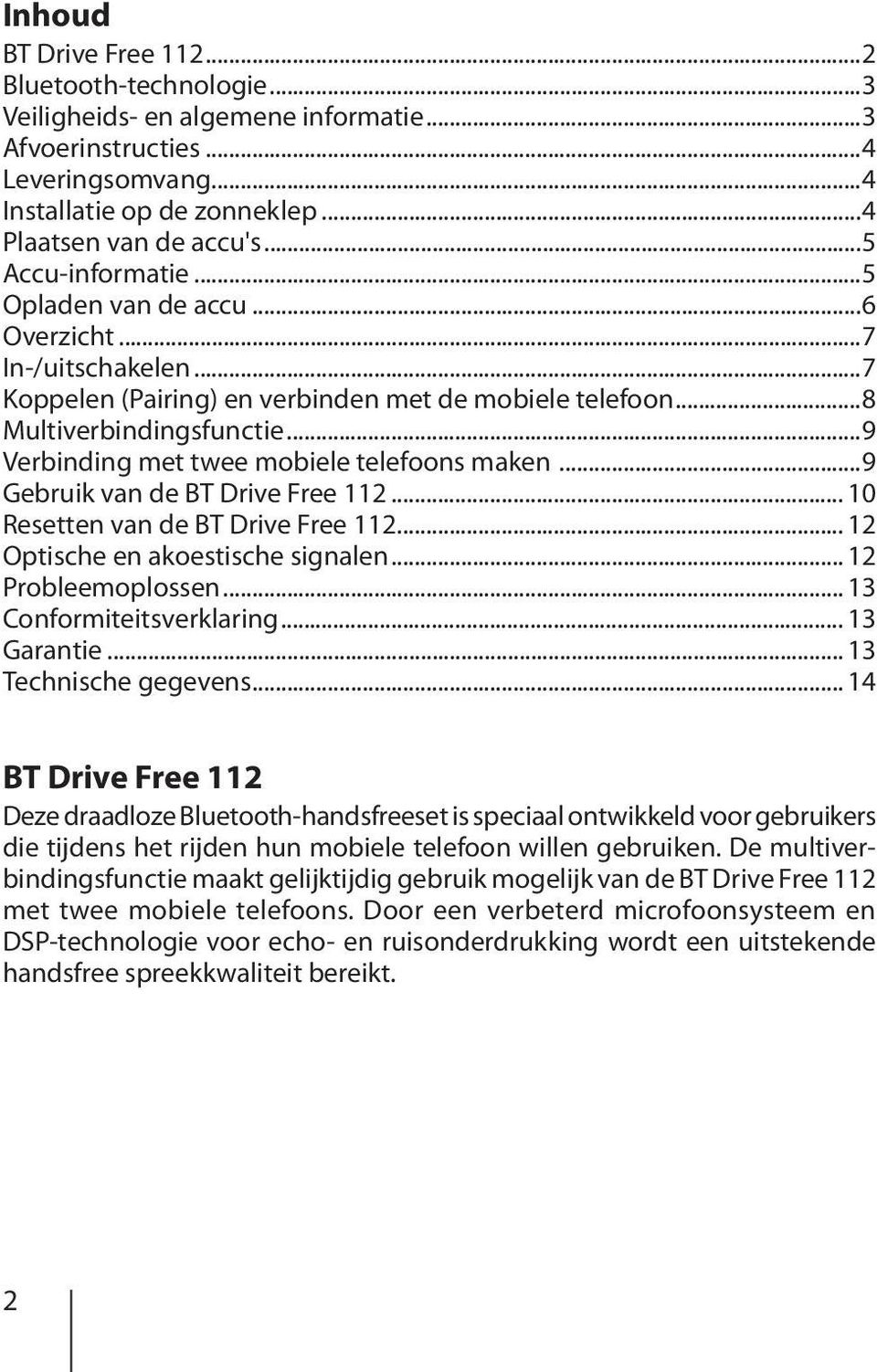 Inhoud

BT Drive Free 112...2
Bluetooth-technologie...3
Veiligheids- en algemene informatie...3
Afvoerinstructies...4
Leveringsomvang...4
Installatie op de zonneklep...4
Plaatsen van de accu's...5
Accu-informatie...5
Opladen van de accu...6
Overzicht...7
In-/uitschakelen...7
Koppelen (Pairing) en verbinden met de mobiele telefoon...8
Multiverbindingsfunctie...9
Verbinding met twee mobiele telefoons maken...9
Gebruik van de BT Drive Free 112...10
Resetten van de BT Drive Free 112...12
Optische en akoestische signalen...12
Probleemoplossen...13
Conformiteitsverklaring...13
Garantie...13
Technische gegevens...14

BT Drive Free 112

Deze draadloze Bluetooth-handsfreeset is speciaal ontwikkeld voor gebruikers die tijdens het rijden hun mobiele telefoon willen gebruiken. De multiverbindingsfunctie maakt gelijktijdig gebruik mogelijk van de BT Drive Free 112 met twee mobiele telefoons. Door een verbeterd microfoonsysteem en DSP-technologie voor echo- en ruisonderdrukking wordt een uitstekende handsfree spreekkwaliteit bereikt.

2